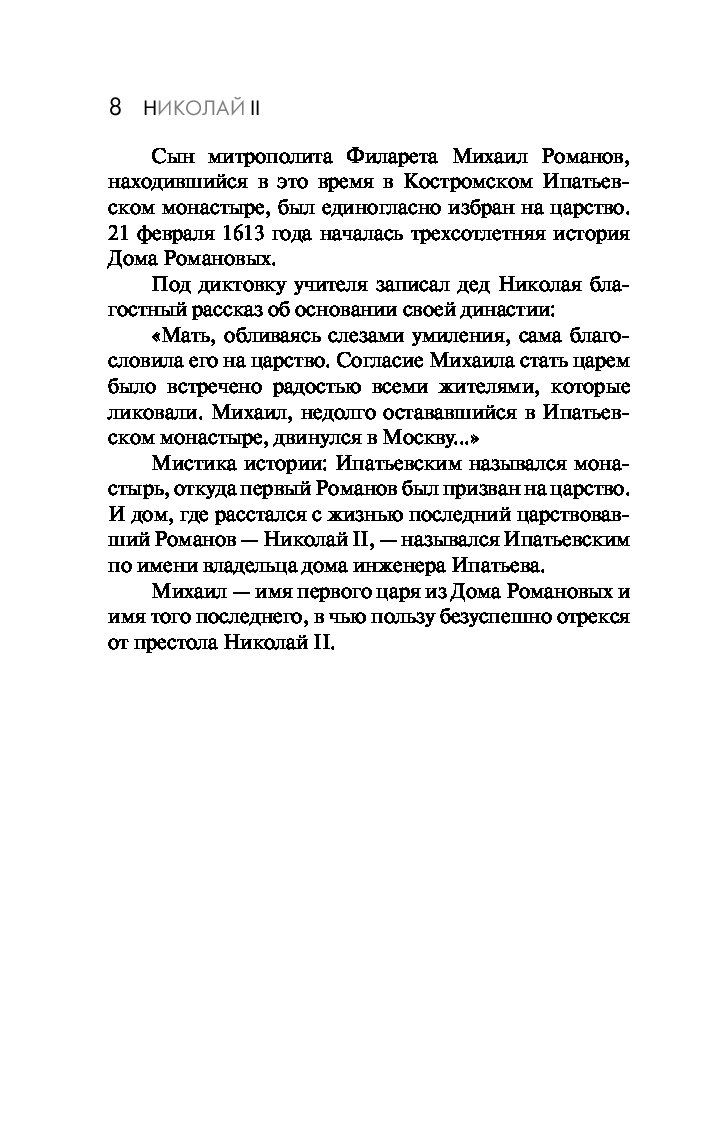 8 НИКОЛАЙ II

Сын митрополита Филарета Михаил Романов, находившийся в это время в Костромском Ипатьевском монастыре, был единогласно избран на царство. 21 февраля 1613 года началась трехсотлетняя история Дома Романовых.

Под диктовку учителя записал дед Николая благостный рассказ об основании своей династии:

«Мать, обливаясь слезами умиления, сама благословила его на царство. Согласие Михаила стать царем было встречено радостью всеми жителями, которые ликовали. Михаил, недолго остававшийся в Ипатьевском монастыре, двинулся в Москву...»

Мистика истории: Ипатьевским назывался монастырь, откуда первый Романов был призван на царство. И дом, где расстался с жизнью последний царствовавший Романов — Николай II, — назывался Ипатьевским по имени владельца дома инженера Ипатьева.

Михаил — имя первого царя из Дома Романовых и имя того последнего, в чью пользу безуспешно отрекся от престола Николай II.